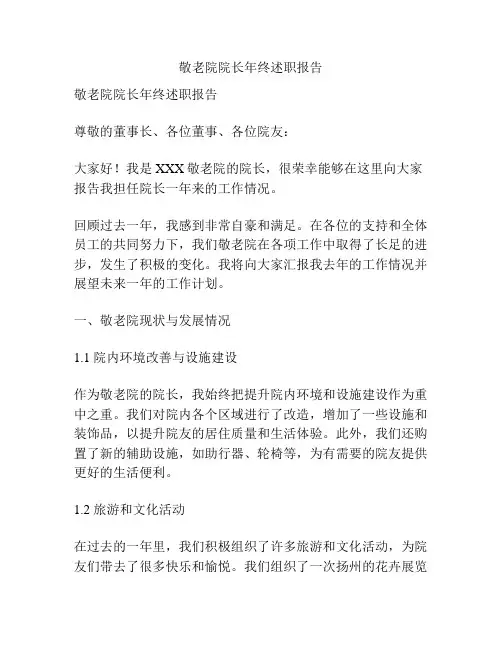 敬老院院长年终述职报告

敬老院院长年终述职报告

尊敬的董事长、各位董事、各位院友：

大家好！我是 XXX 敬老院的院长，很荣幸能够在这里向大家报告我担任院长一年来的工作情况。

回顾过去一年，我感到非常自豪和满足。在各位的支持和全体员工的共同努力下，我们敬老院在各项工作中取得了长足的进步，发生了积极的变化。我将向大家汇报我去年的工作情况并展望未来一年的工作计划。

一、敬老院现状与发展情况

1.1 院内环境改善与设施建设

作为敬老院的院长，我始终把提升院内环境和设施建设作为重中之重。我们对院内各个区域进行了改造，增加了一些设施和装饰品，以提升院友的居住质量和生活体验。此外，我们还购置了新的辅助设施，如助行器、轮椅等，为有需要的院友提供更好的生活便利。

1.2 旅游和文化活动

在过去的一年里，我们积极组织了许多旅游和文化活动，为院友们带去了很多快乐和愉悦。我们组织了一次扬州的花卉展览